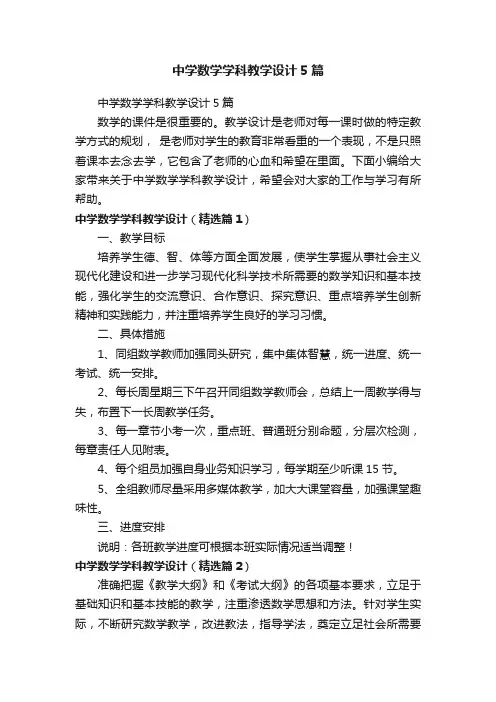 中学数学学科教学设计5篇

中学数学学科教学设计5篇

数学的课件是很重要的。教学设计是老师对每一课时做的特定教学方式的规划，是老师对学生的教育非常看重的一个表现，不是只照着课本去念去学，它包含了老师的心血和希望在里面。下面小编给大家带来关于中学数学学科教学设计，希望会对大家的工作与学习有所帮助。

中学数学学科教学设计（精选篇1）

一、教学目标

培养学生德、智、体等方面全面发展，使学生掌握从事社会主义现代化建设和进一步学习现代化科学技术所需要的数学知识和基本技能，强化学生的交流意识、合作意识、探究意识、重点培养学生创新精神和实践能力，并注重培养学生良好的学习习惯。

二、具体措施

1、同组数学教师加强同头研究，集中集体智慧，统一进度、统一考试、统一安排。

2、每长周星期三下午召开同组数学教师会，总结上一周教学得与失，布置下一长周教学任务。

3、每一章节小考一次，重点班、普通班分别命题，分层次检测，每章责任人见附表。

4、每个组员加强自身业务知识学习，每学期至少听课15节。

5、全组教师尽量采用多媒体教学，加大大课堂容量，加强课堂趣味性。

三、进度安排

说明：各班教学进度可根据本班实际情况适当调整！

中学数学学科教学设计（精选篇2）

准确把握《教学大纲》和《考试大纲》的各项基本要求，立足于基础知识和基本技能的教学，注重渗透数学思想和方法。针对学生实际，不断研究数学教学，改进教法，指导学法，奠定立足社会所需要